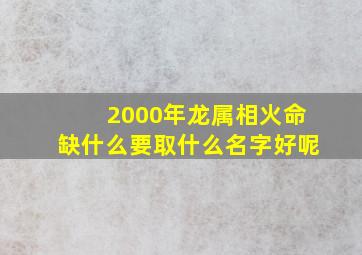 2000年龙属相火命
缺什么要取什么名字好呢